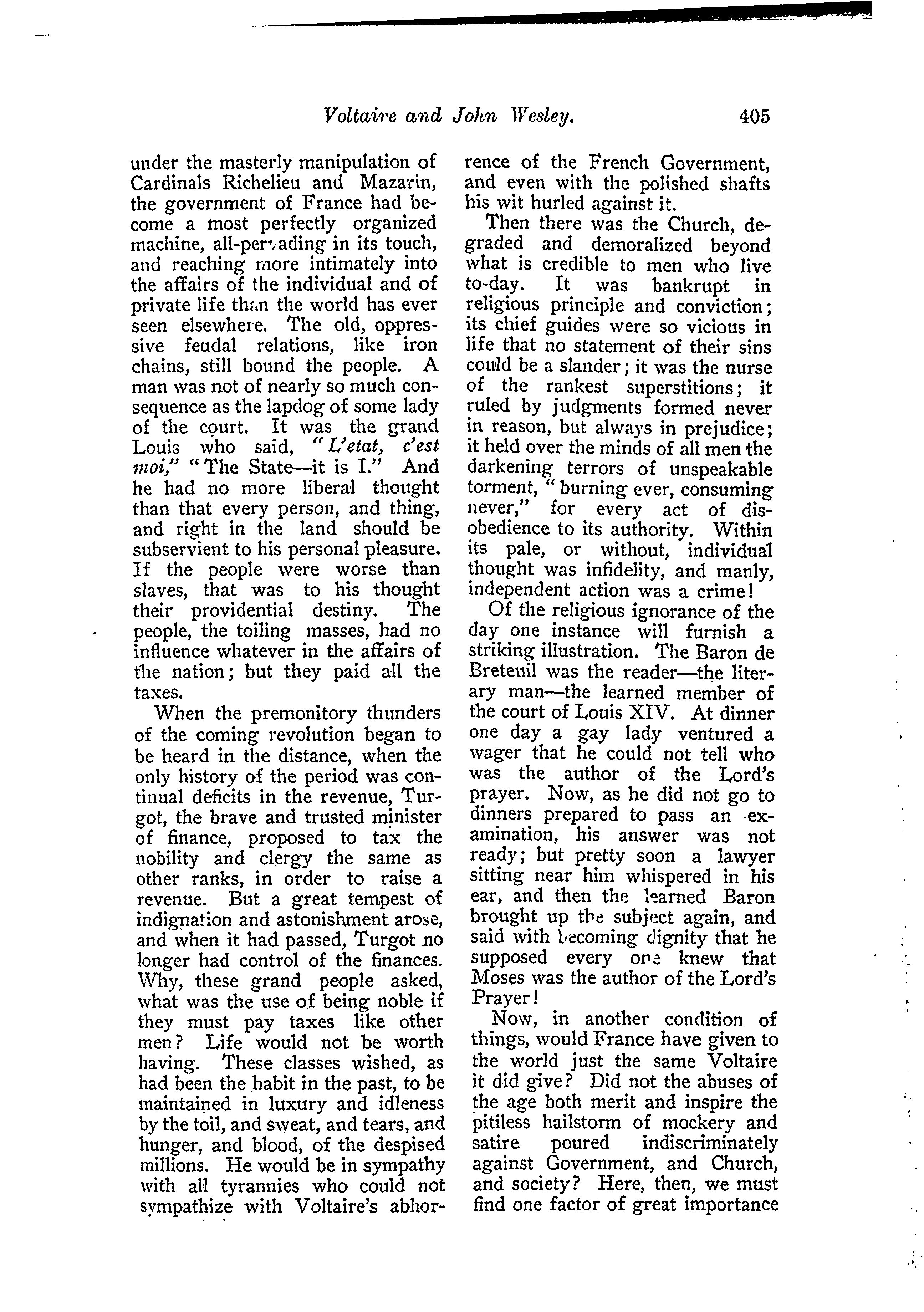 Voltaire and John Wesley. 405

under the masterly manipulation of Cardinals Richelieu and Mazarin, the government of France had become a most perfectly organized machine, all-pervading in its touch, and reaching more intimately into the affairs of the individual and of private life than the world has ever seen elsewhere. The old, oppressive feudal relations, like iron chains, still bound the people. A man was not of nearly so much consequence as the lapdog of some lady of the court. It was the grand Louis who said, "L'etat, c'est moi," "The State—it is I." And he had no more liberal thought than that every person, and thing, and right in the land should be subservient to his personal pleasure. If the people were worse than slaves, that was to his thought their providential destiny. The people, the toiling masses, had no influence whatever in the affairs of the nation; but they paid all the taxes.

When the premonitory thunders of the coming revolution began to be heard in the distance, when the only history of the period was continual deficits in the revenue, Turgot, the brave and trusted minister of finance, proposed to tax the nobility and clergy the same as other ranks, in order to raise a revenue. But a great tempest of indignation and astonishment arose, and when it had passed, Turgot no longer had control of the finances. Why, these grand people asked, what was the use of being noble if they must pay taxes like other men? Life would not be worth having. These classes wished, as had been the habit in the past, to be maintained in luxury and idleness by the toil, and sweat, and tears, and hunger, and blood, of the despised millions. He would be in sympathy with all tyrannies who could not sympathize with Voltaire's abhorrence of the French Government, and even with the polished shafts his wit hurled against it.

Then there was the Church, degraded and demoralized beyond what is credible to men who live to-day. It was bankrupt in religious principle and conviction; its chief guides were so vicious in life that no statement of their sins could be a slander; it was the nurse of the rankest superstitions; it ruled by judgments formed never in reason, but always in prejudice; it held over the minds of all men the darkening terrors of unspeakable torment, "burning ever, consuming never," for every act of disobedience to its authority. Within its pale, or without, individual thought was infidelity, and manly, independent action was a crime!

Of the religious ignorance of the day one instance will furnish a striking illustration. The Baron de Breteuil was the reader—the literary man—the learned member of the court of Louis XIV. At dinner one day a gay lady ventured a wager that he could not tell who was the author of the Lord's prayer. Now, as he did not go to dinners prepared to pass an examination, his answer was not ready; but pretty soon a lawyer sitting near him whispered in his ear, and then the learned Baron brought up the subject again, and said with becoming dignity that he supposed every one knew that Moses was the author of the Lord's Prayer!

Now, in another condition of things, would France have given to the world just the same Voltaire it did give? Did not the abuses of the age both merit and inspire the pitiless hailstorm of mockery and satire poured indiscriminately against Government, and Church, and society? Here, then, we must find one factor of great importance